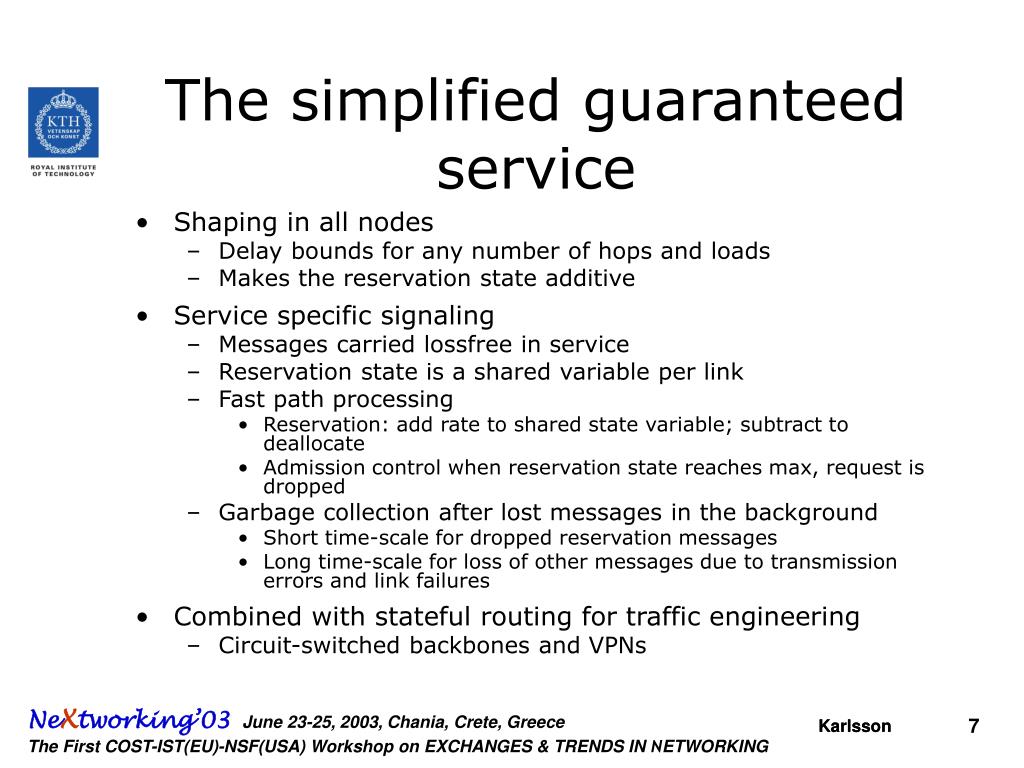 KTH VETENSKAP OCH KONST
ROYAL INSTITUTE OF TECHNOLOGY

The simplified guaranteed service

• Shaping in all nodes
 – Delay bounds for any number of hops and loads
 – Makes the reservation state additive
• Service specific signaling
 – Messages carried lossfree in service
 – Reservation state is a shared variable per link
 – Fast path processing
  • Reservation: add rate to shared state variable; subtract to deallocate
  • Admission control when reservation state reaches max, request is dropped
 – Garbage collection after lost messages in the background
  • Short time-scale for dropped reservation messages
  • Long time-scale for loss of other messages due to transmission errors and link failures
• Combined with stateful routing for traffic engineering
 – Circuit-switched backbones and VPNs

NeXtworking'03 June 23-25, 2003, Chania, Crete, Greece
The First COST-IST(EU)-NSF(USA) Workshop on EXCHANGES & TRENDS IN NETWORKING
Karlsson
7